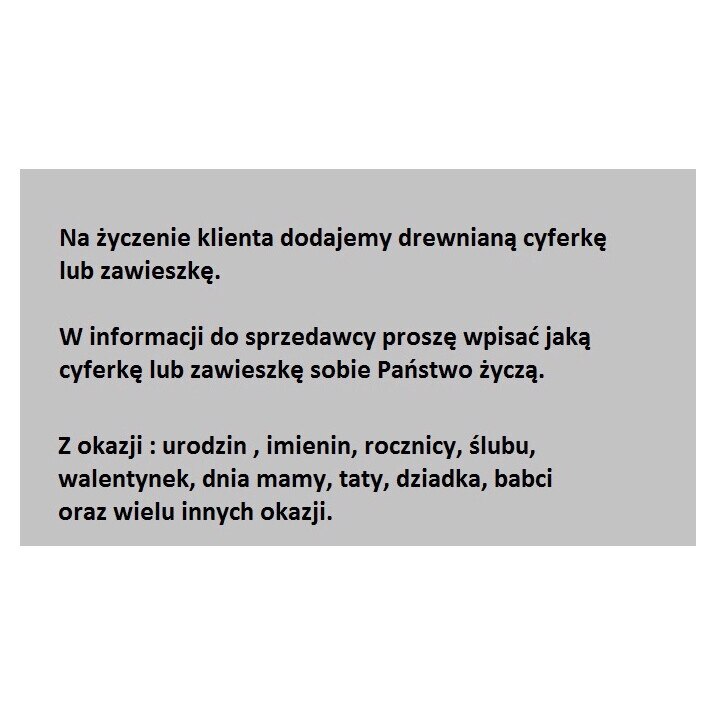 Na życzenie klienta dodajemy drewnianą cyferkę lub zawieszkę.

W informacji do sprzedawcy proszę wpisać jaką cyferkę lub zawieszkę sobie Państwo życzą.

Z okazji : urodzin , imienin, rocznicy, ślubu, walentynek, dnia mamy, taty, dziadka, babci oraz wielu innych okazji.